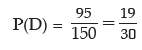 $P(D) = \frac{95}{150} = \frac{19}{30}$